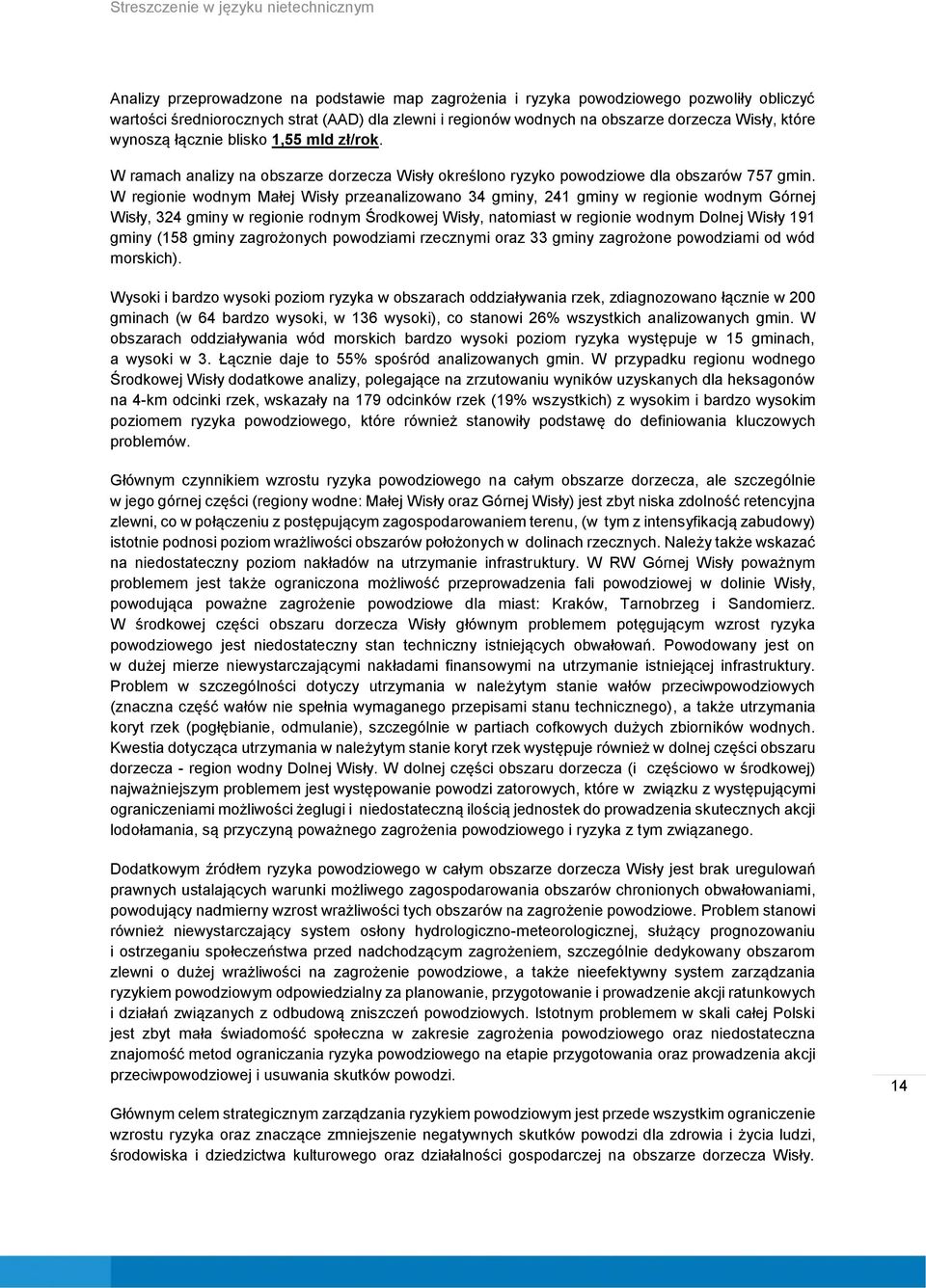 Streszczenie w języku nietechnicznym

Analizy przeprowadzone na podstawie map zagrożenia i ryzyka powodziowego pozwoliły obliczyć wartości średniorocznych strat (AAD) dla zlewni i regionów wodnych na obszarze dorzecza Wisły, które wynoszą łącznie blisko 1,55 mld zł/rok.

W ramach analizy na obszarze dorzecza Wisły określono ryzyko powodziowe dla obszarów 757 gmin. W regionie wodnym Małej Wisły przeanalizowano 34 gminy, 241 gminy w regionie wodnym Górnej Wisły, 324 gminy w regionie rodnym Środkowej Wisły, natomiast w regionie wodnym Dolnej Wisły 191 gminy (158 gminy zagrożonych powodziami rzecznymi oraz 33 gminy zagrożone powodziami od wód morskich).

Wysoki i bardzo wysoki poziom ryzyka w obszarach oddziaływania rzek, zdiagnozowano łącznie w 200 gminach (w 64 bardzo wysoki, w 136 wysoki), co stanowi 26% wszystkich analizowanych gmin. W obszarach oddziaływania wód morskich bardzo wysoki poziom ryzyka występuje w 15 gminach, a wysoki w 3. Łącznie daje to 55% spośród analizowanych gmin. W przypadku regionu wodnego Środkowej Wisły dodatkowe analizy, polegające na zrzutowaniu wyników uzyskanych dla heksagonów na 4-km odcinki rzek, wskazały na 179 odcinków rzek (19% wszystkich) z wysokim i bardzo wysokim poziomem ryzyka powodziowego, które również stanowiły podstawę do definiowania kluczowych problemów.

Głównym czynnikiem wzrostu ryzyka powodziowego na całym obszarze dorzecza, ale szczególnie w jego górnej części (regiony wodne: Małej Wisły oraz Górnej Wisły) jest zbyt niska zdolność retencyjna zlewni, co w połączeniu z postępującym zagospodarowaniem terenu, (w tym z intensyfikacją zabudowy) istotnie podnosi poziom wrażliwości obszarów położonych w dolinach rzecznych. Należy także wskazać na niedostateczny poziom nakładów na utrzymanie infrastruktury. W RW Górnej Wisły poważnym problemem jest także ograniczona możliwość przeprowadzenia fali powodziowej w dolinie Wisły, powodująca poważne zagrożenie powodziowe dla miast: Kraków, Tarnobrzeg i Sandomierz. W środkowej części obszaru dorzecza Wisły głównym problemem potęgującym wzrost ryzyka powodziowego jest niedostateczny stan techniczny istniejących obwałowań. Powodowany jest on w dużej mierze niewystarczającymi nakładami finansowymi na utrzymanie istniejącej infrastruktury. Problem w szczególności dotyczy utrzymania w należytym stanie wałów przeciwpowodziowych (znaczna część wałów nie spełnia wymaganego przepisami stanu technicznego), a także utrzymania koryt rzek (pogłębianie, odmulanie), szczególnie w partiach cofkowych dużych zbiorników wodnych. Kwestia dotycząca utrzymania w należytym stanie koryt rzek występuje również w dolnej części obszaru dorzecza - region wodny Dolnej Wisły. W dolnej części obszaru dorzecza (i częściowo w środkowej) najważniejszym problemem jest występowanie powodzi zatorowych, które w związku z występującymi ograniczeniami możliwości żeglugi i niedostateczną ilością jednostek do prowadzenia skutecznych akcji lodołamania, są przyczyną poważnego zagrożenia powodziowego i ryzyka z tym związanego.

Dodatkowym źródłem ryzyka powodziowego w całym obszarze dorzecza Wisły jest brak uregulowań prawnych ustalających warunki możliwego zagospodarowania obszarów chronionych obwałowaniami, powodujący nadmierny wzrost wrażliwości tych obszarów na zagrożenie powodziowe. Problem stanowi również niewystarczający system osłony hydrologiczno-meteorologicznej, służący prognozowaniu i ostrzeganiu społeczeństwa przed nadchodzącym zagrożeniem, szczególnie dedykowany obszarom zlewni o dużej wrażliwości na zagrożenie powodziowe, a także nieefektywny system zarządzania ryzykiem powodziowym odpowiedzialny za planowanie, przygotowanie i prowadzenie akcji ratunkowych i działań związanych z odbudową zniszczeń powodziowych. Istotnym problemem w skali całej Polski jest zbyt mała świadomość społeczna w zakresie zagrożenia powodziowego oraz niedostateczna znajomość metod ograniczania ryzyka powodziowego na etapie przygotowania oraz prowadzenia akcji przeciwpowodziowej i usuwania skutków powodzi.

14

Głównym celem strategicznym zarządzania ryzykiem powodziowym jest przede wszystkim ograniczenie wzrostu ryzyka oraz znaczące zmniejszenie negatywnych skutków powodzi dla zdrowia i życia ludzi, środowiska i dziedzictwa kulturowego oraz działalności gospodarczej na obszarze dorzecza Wisły.